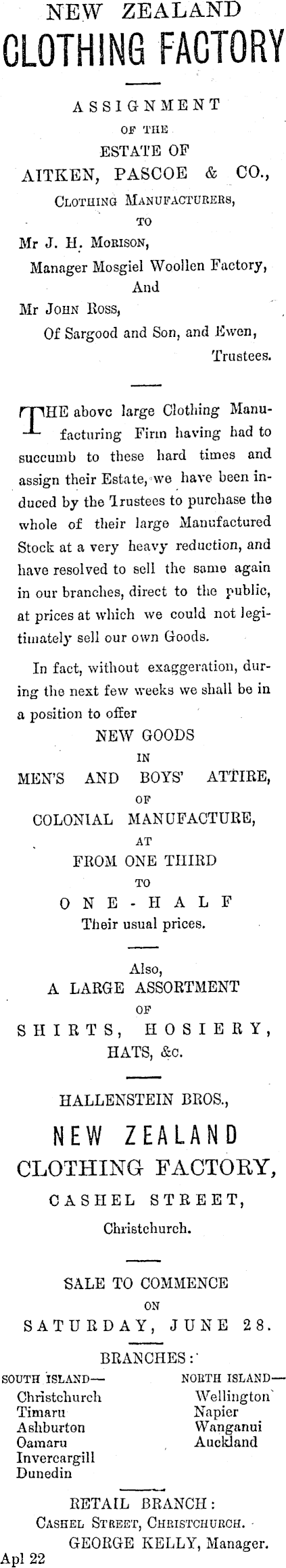 NEW ZEALAND
CLOTHING FACTORY

ASSIGNMENT
OF THE
ESTATE OF
AITKEN, PASCOE & CO.,
CLOTHING MANUFACTURERS,
TO
Mr J. H. MORISON,
Manager Mosgiel Woollen Factory,
And
Mr JOHN ROSS,
Of Sargood and Son, and Ewen,
Trustees.

THE above large Clothing Manufacturing Firm having had to succumb to these hard times and assign their Estate, we have been induced by the Trustees to purchase the whole of their large Manufactured Stock at a very heavy reduction, and have resolved to sell the same again in our branches, direct to the public, at prices at which we could not legitimately sell our own Goods.

In fact, without exaggeration, during the next few weeks we shall be in a position to offer

NEW GOODS
IN
MEN'S AND BOYS' ATTIRE,
OF
COLONIAL MANUFACTURE,
AT
FROM ONE THIRD
TO
ONE-HALF
Their usual prices.

Also,
A LARGE ASSORTMENT
OF
SHIRTS, HOSIERY,
HATS, &c.

HALLENSTEIN BROS.,
NEW ZEALAND
CLOTHING FACTORY,
CASHEL STREET,
Christchurch.

SALE TO COMMENCE
ON
SATURDAY, JUNE 28.
BRANCHES:

SOUTH ISLAND—
Christchurch
Timaru
Ashburton
Oamaru
Invercargill
Dunedin

NORTH ISLAND—
Wellington
Napier
Wanganui
Auckland

RETAIL BRANCH:
CASHEL STREET, CHRISTCHURCH.
GEORGE KELLY, Manager.
Apl 22